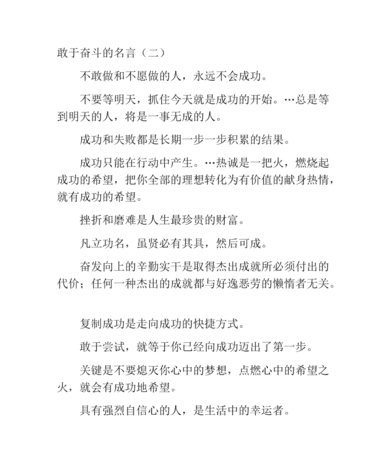 敢于奋斗的名言（二）

不敢做和不愿做的人，永远不会成功。

不要等明天，抓住今天就是成功的开始。…总是等到明天的人，将是一事无成的人。

成功和失败都是长期一步一步积累的结果。

成功只能在行动中产生。…热诚是一把火，燃烧起成功的希望，把你全部的理想转化为有价值的献身热情，就有成功的希望。

挫折和磨难是人生最珍贵的财富。

凡立功名，虽贤必有其具，然后可成。

奋发向上的辛勤实干是取得杰出成就所必须付出的代价；任何一种杰出的成就都与好逸恶劳的懒惰者无关。

复制成功是走向成功的快捷方式。

敢于尝试，就等于你已经向成功迈出了第一步。

关键是不要熄灭你心中的梦想，点燃心中的希望之火，就会有成功地希望。

具有强烈自信心的人，是生活中的幸运者。